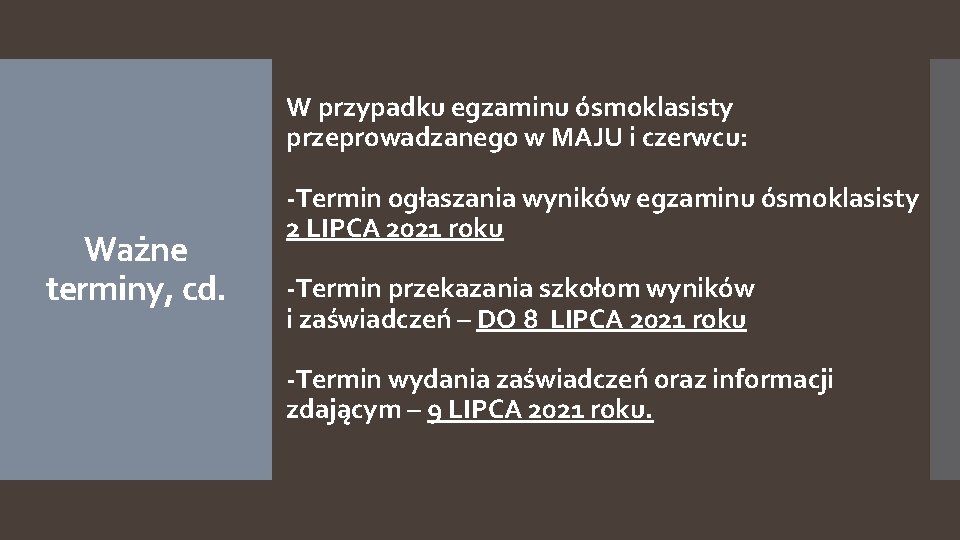 Ważne terminy, cd.

W przypadku egzaminu ósmoklasisty przeprowadzanego w MAJU i czerwcu:

-Termin ogłaszania wyników egzaminu ósmoklasisty 2 LIPCA 2021 roku

-Termin przekazania szkołom wyników i zaświadczeń – DO 8 LIPCA 2021 roku

-Termin wydania zaświadczeń oraz informacji zdającym – 9 LIPCA 2021 roku.